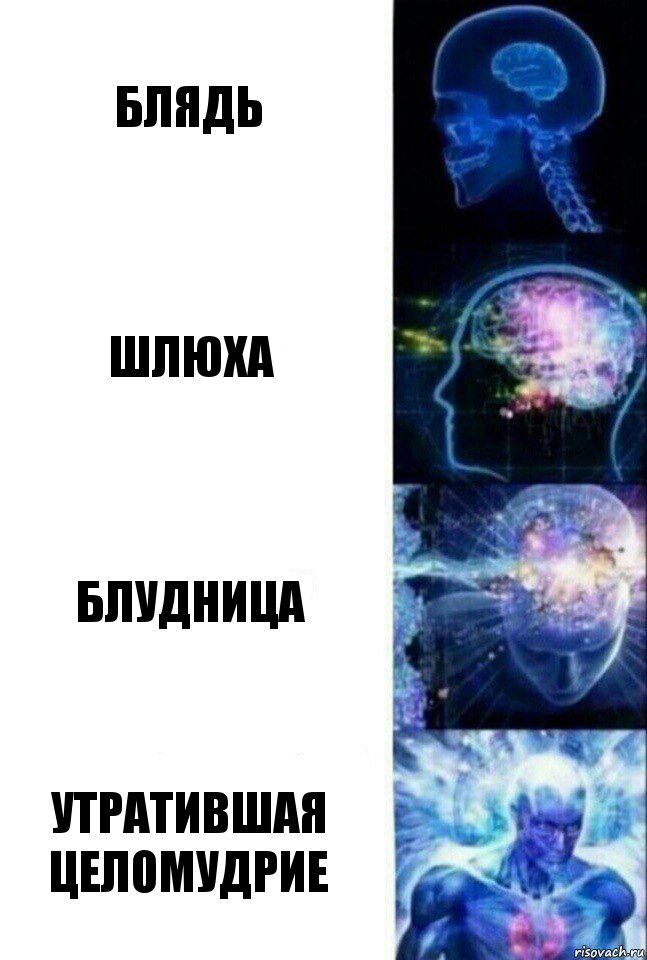 БЛЯДЬ

ШЛЮХА

БЛУДНИЦА

УТРАТИВШАЯ ЦЕЛОМУДРИЕ

risovach.ru